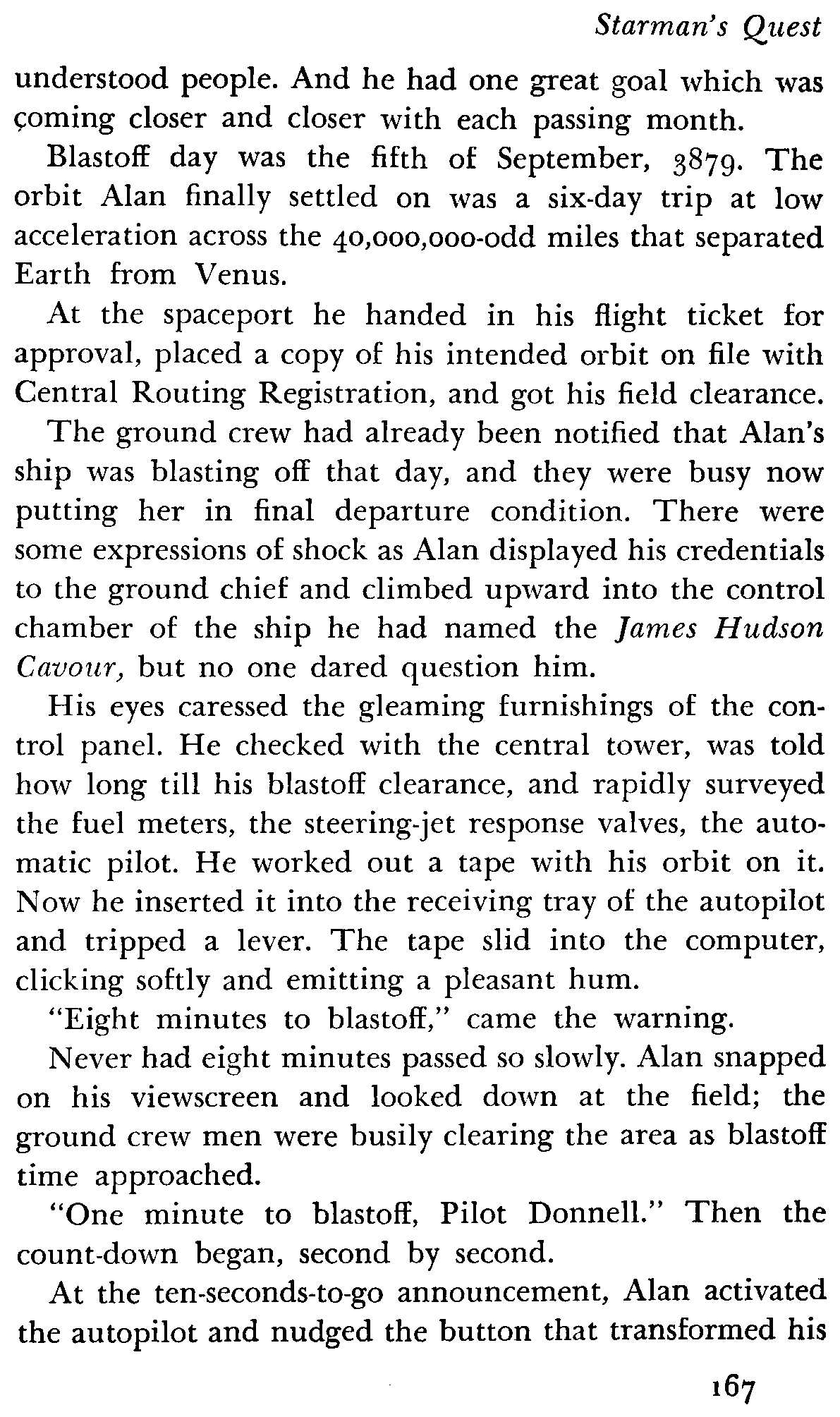 Starman's Quest

understood people. And he had one great goal which was çoming closer and closer with each passing month.

Blastoff day was the fifth of September, 3879. The orbit Alan finally settled on was a six-day trip at low acceleration across the 40,000,000-odd miles that separated Earth from Venus.

At the spaceport he handed in his flight ticket for approval, placed a copy of his intended orbit on file with Central Routing Registration, and got his field clearance.

The ground crew had already been notified that Alan's ship was blasting off that day, and they were busy now putting her in final departure condition. There were some expressions of shock as Alan displayed his credentials to the ground chief and climbed upward into the control chamber of the ship he had named the James Hudson Cavour, but no one dared question him.

His eyes caressed the gleaming furnishings of the control panel. He checked with the central tower, was told how long till his blastoff clearance, and rapidly surveyed the fuel meters, the steering-jet response valves, the automatic pilot. He worked out a tape with his orbit on it. Now he inserted it into the receiving tray of the autopilot and tripped a lever. The tape slid into the computer, clicking softly and emitting a pleasant hum.

"Eight minutes to blastoff," came the warning.

Never had eight minutes passed so slowly. Alan snapped on his viewscreen and looked down at the field; the ground crew men were busily clearing the area as blastoff time approached.

"One minute to blastoff, Pilot Donnell." Then the count-down began, second by second.

At the ten-seconds-to-go announcement, Alan activated the autopilot and nudged the button that transformed his

167